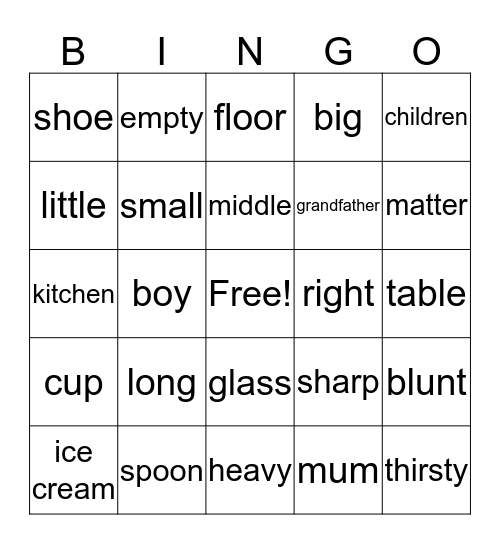 | B | I | N | G | O |
|---|---|---|---|---|
| shoe | empty | floor | big | children |
| little | small | middle | grandfather | matter |
| kitchen | boy | Free! | right | table |
| cup | long | glass | sharp | blunt |
| ice cream | spoon | heavy | mum | thirsty |